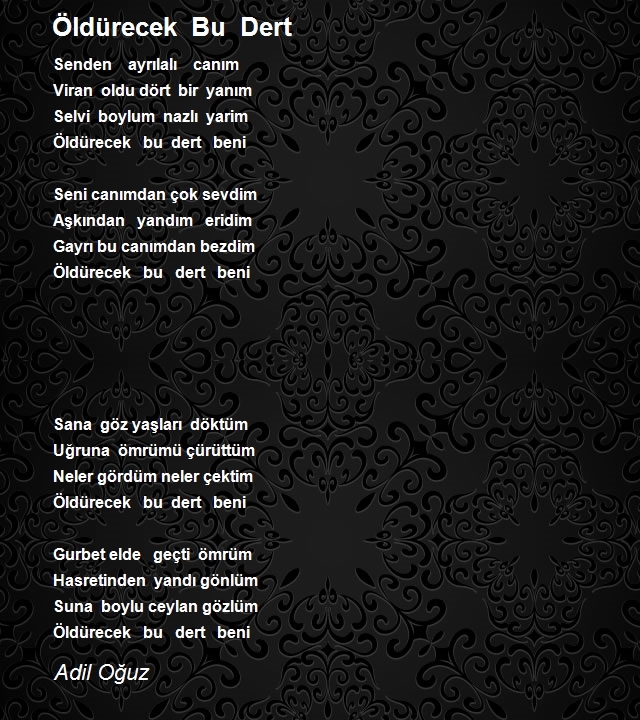 Öldürecek Bu Dert

Senden ayrılalı canım
Viran oldu dört bir yanım
Selvi boylum nazlı yarim
Öldürecek bu dert beni

Seni canımdan çok sevdim
Aşkından yandım eridim
Gayrı bu canımdan bezdim
Öldürecek bu dert beni

Sana göz yaşları döktüm
Uğruna ömrümü çürüttüm
Neler gördüm neler çektim
Öldürecek bu dert beni

Gurbet elde geçti ömrüm
Hasretinden yandı gönlüm
Suna boylu ceylan gözlüm
Öldürecek bu dert beni

Adil Oğuz